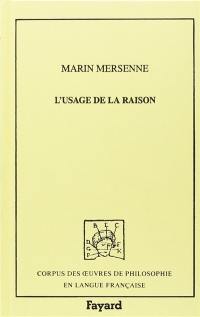 MARIN MERSENNE

L'USAGE DE LA RAISON

B L C
D F
G F K
P

CORPUS DES ŒUVRES DE PHILOSOPHIE EN LANGUE FRANÇAISE

Fayard